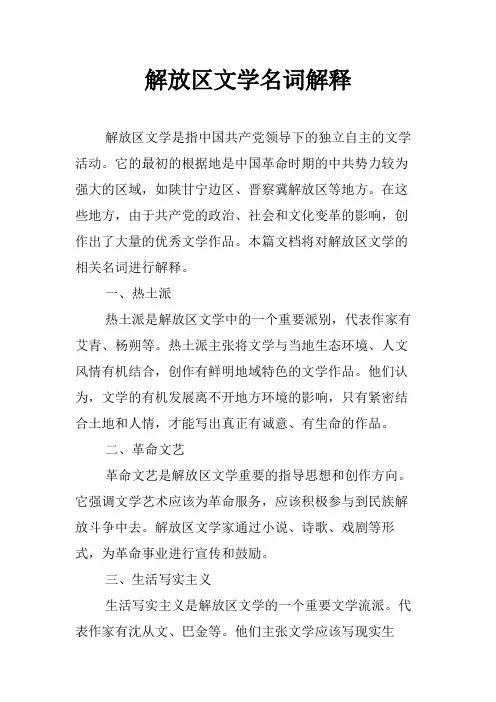 解放区文学名词解释

解放区文学是指中国共产党领导下的独立自主的文学活动。它的最初的根据地是中国革命时期的中共势力较为强大的区域，如陕甘宁边区、晋察冀解放区等地方。在这些地方，由于共产党的政治、社会和文化变革的影响，创作出了大量的优秀文学作品。本篇文档将对解放区文学的相关名词进行解释。

一、热土派

热土派是解放区文学中的一个重要派别，代表作家有艾青、杨朔等。热土派主张将文学与当地生态环境、人文风情有机结合，创作有鲜明地域特色的文学作品。他们认为，文学的有机发展离不开地方环境的影响，只有紧密结合土地和人情，才能写出真正有诚意、有生命的作品。

二、革命文艺

革命文艺是解放区文学重要的指导思想和创作方向。它强调文学艺术应该为革命服务，应该积极参与到民族解放斗争中去。解放区文学家通过小说、诗歌、戏剧等形式，为革命事业进行宣传和鼓励。

三、生活写实主义

生活写实主义是解放区文学的一个重要文学流派。代表作家有沈从文、巴金等。他们主张文学应该写现实生